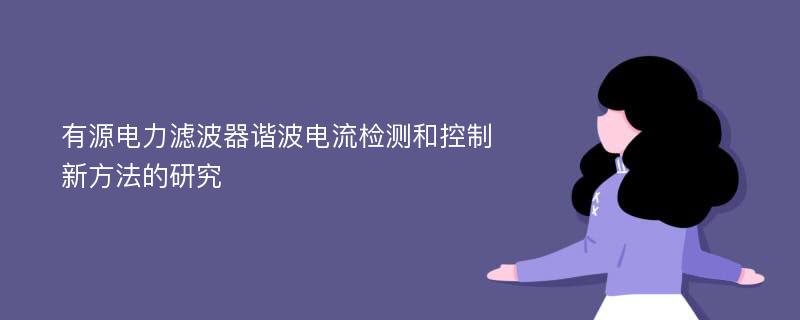 有源电力滤波器谐波电流检测和控制新方法的研究